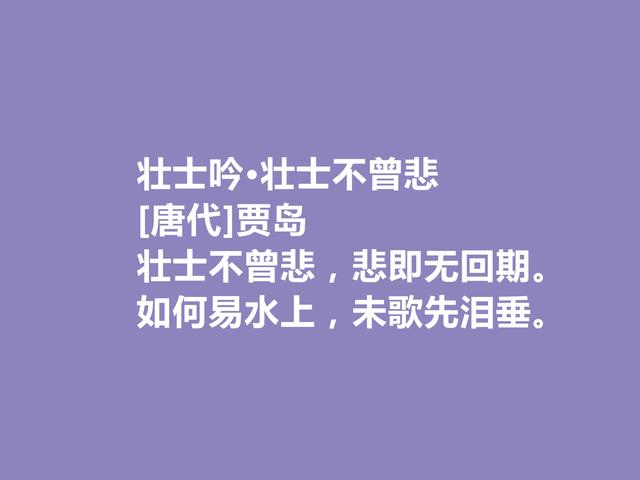 壮士吟·壮士不曾悲
[唐代]贾岛
壮士不曾悲，悲即无回期。
如何易水上，未歌先泪垂。